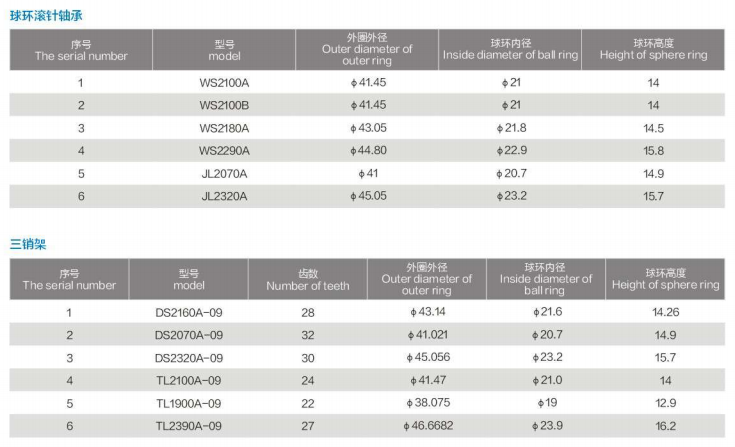 球环滚针轴承

| 序号 The serial number | 型号 model | 外圈外径 Outer diameter of outer ring | 球环内径 Inside diameter of ball ring | 球环高度 Height of sphere ring |
|---|---|---|---|---|
| 1 | WS2100A | ϕ41.45 | ϕ21 | 14 |
| 2 | WS2100B | ϕ41.45 | ϕ21 | 14 |
| 3 | WS2180A | ϕ43.05 | ϕ21.8 | 14.5 |
| 4 | WS2290A | ϕ44.80 | ϕ22.9 | 15.8 |
| 5 | JL2070A | ϕ41 | ϕ20.7 | 14.9 |
| 6 | JL2320A | ϕ45.05 | ϕ23.2 | 15.7 |

三销架

| 序号 The serial number | 型号 model | 齿数 Number of teeth | 外圈外径 Outer diameter of outer ring | 球环内径 Inside diameter of ball ring | 球环高度 Height of sphere ring |
|---|---|---|---|---|---|
| 1 | DS2160A-09 | 28 | ϕ43.14 | ϕ21.6 | 14.26 |
| 2 | DS2070A-09 | 32 | ϕ41.021 | ϕ20.7 | 14.9 |
| 3 | DS2320A-09 | 30 | ϕ45.056 | ϕ23.2 | 15.7 |
| 4 | TL2100A-09 | 24 | ϕ41.47 | ϕ21.0 | 14 |
| 5 | TL1900A-09 | 22 | ϕ38.075 | ϕ19 | 12.9 |
| 6 | TL2390A-09 | 27 | ϕ46.6682 | ϕ23.9 | 16.2 |